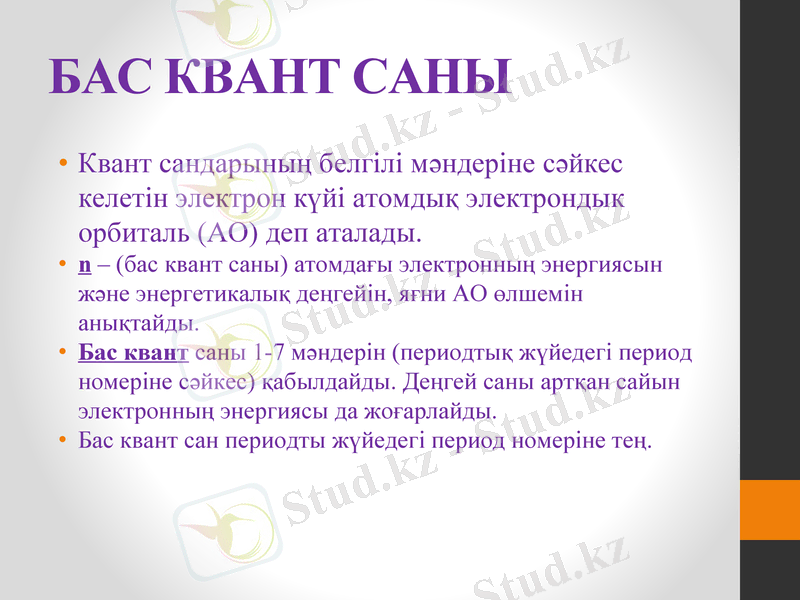 БАС КВАНТ САНЫ

• Квант сандарының белгілі мәндеріне сәйкес келетін электрон күйі атомдық электрондық орбиталь (АО) деп аталады.

• n – (бас квант саны) атомдағы электронның энергиясын және энергетикалық деңгейін, яғни АО өлшемін анықтайды.

• Бас квант саны 1-7 мәндерін (периодтық жүйедегі период номеріне сәйкес) қабылдайды. Деңгей саны артқан сайын электронның энергиясы да жоғарлайды.

• Бас квант сан периодты жүйедегі период номеріне тең.

Stud.kz - Stud.kz
Stud.kz - Stud.kz
Stud.kz - Stud.kz
Stud.kz - Stud.kz
Stud.kz